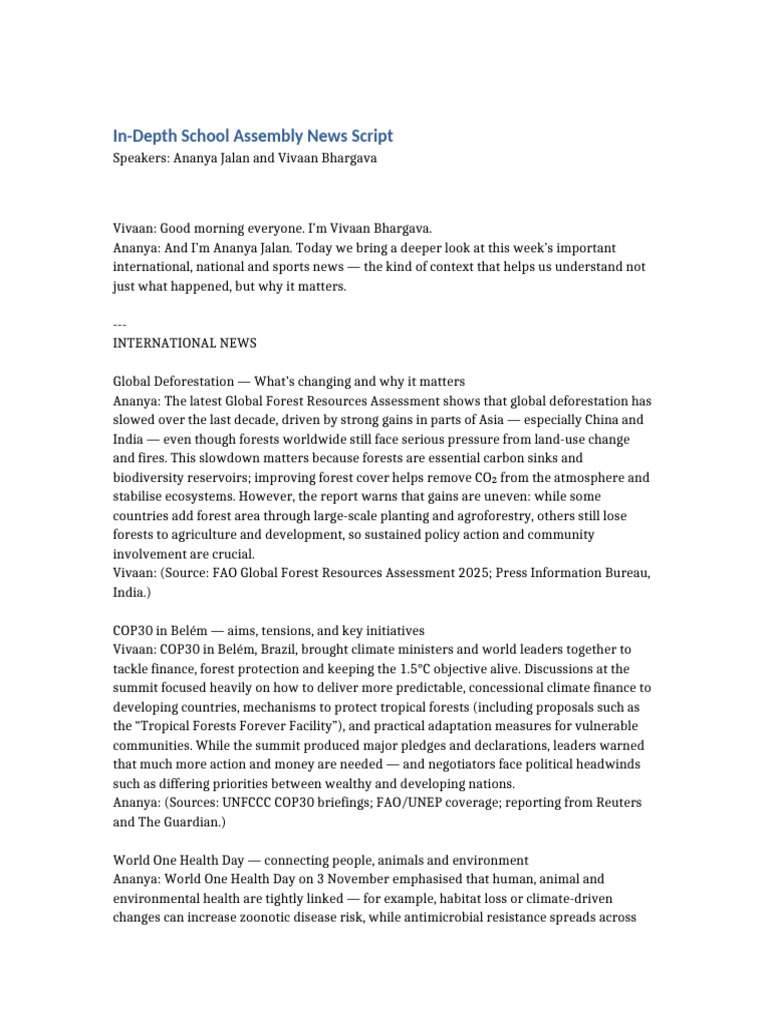 In-Depth School Assembly News Script
Speakers: Ananya Jalan and Vivaan Bhargava

Vivaan: Good morning everyone. I'm Vivaan Bhargava.
Ananya: And I'm Ananya Jalan. Today we bring a deeper look at this week's important international, national and sports news — the kind of context that helps us understand not just what happened, but why it matters.

---
INTERNATIONAL NEWS

Global Deforestation — What's changing and why it matters
Ananya: The latest Global Forest Resources Assessment shows that global deforestation has slowed over the last decade, driven by strong gains in parts of Asia — especially China and India — even though forests worldwide still face serious pressure from land-use change and fires. This slowdown matters because forests are essential carbon sinks and biodiversity reservoirs; improving forest cover helps remove $CO_2$ from the atmosphere and stabilise ecosystems. However, the report warns that gains are uneven: while some countries add forest area through large-scale planting and agroforestry, others still lose forests to agriculture and development, so sustained policy action and community involvement are crucial.
Vivaan: (Source: FAO Global Forest Resources Assessment 2025; Press Information Bureau, India.)

COP30 in Belém — aims, tensions, and key initiatives
Vivaan: COP30 in Belém, Brazil, brought climate ministers and world leaders together to tackle finance, forest protection and keeping the 1.5°C objective alive. Discussions at the summit focused heavily on how to deliver more predictable, concessional climate finance to developing countries, mechanisms to protect tropical forests (including proposals such as the "Tropical Forests Forever Facility"), and practical adaptation measures for vulnerable communities. While the summit produced major pledges and declarations, leaders warned that much more action and money are needed — and negotiators face political headwinds such as differing priorities between wealthy and developing nations.
Ananya: (Sources: UNFCCC COP30 briefings; FAO/UNEP coverage; reporting from Reuters and The Guardian.)

World One Health Day — connecting people, animals and environment
Ananya: World One Health Day on 3 November emphasised that human, animal and environmental health are tightly linked — for example, habitat loss or climate-driven changes can increase zoonotic disease risk, while antimicrobial resistance spreads across